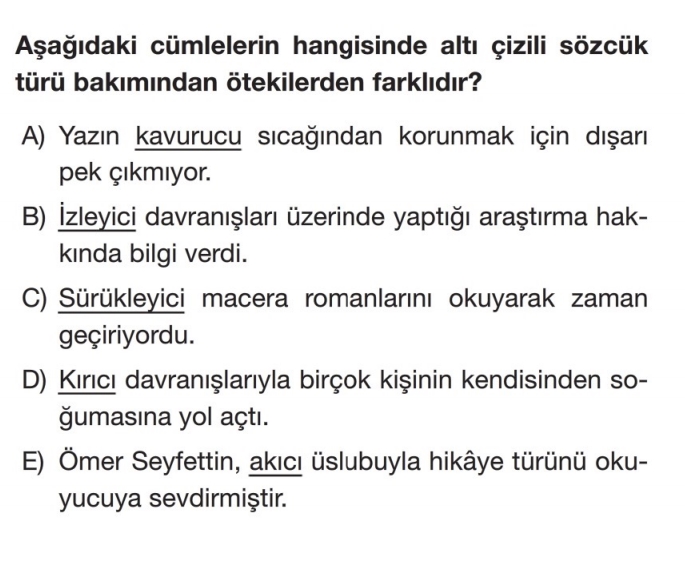 Aşağıdaki cümlelerin hangisinde altı çizili sözcük türü bakımından ötekilerden farklıdır?

A) Yazın kavurucu sıcağından korunmak için dışarı pek çıkmıyor.

B) İzleyici davranışları üzerinde yaptığı araştırma hakkında bilgi verdi.

C) Sürükleyici macera romanlarını okuyarak zaman geçiriyordu.

D) Kırıcı davranışlarıyla birçok kişinin kendisinden soğumasına yol açtı.

E) Ömer Seyfettin, akıcı üslubuyla hikâye türünü okuyucuya sevdirmiştir.